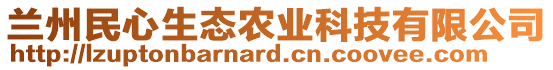 兰州民心生态农业科技有限公司
http://lzuptonbarnard.cn.coovee.com